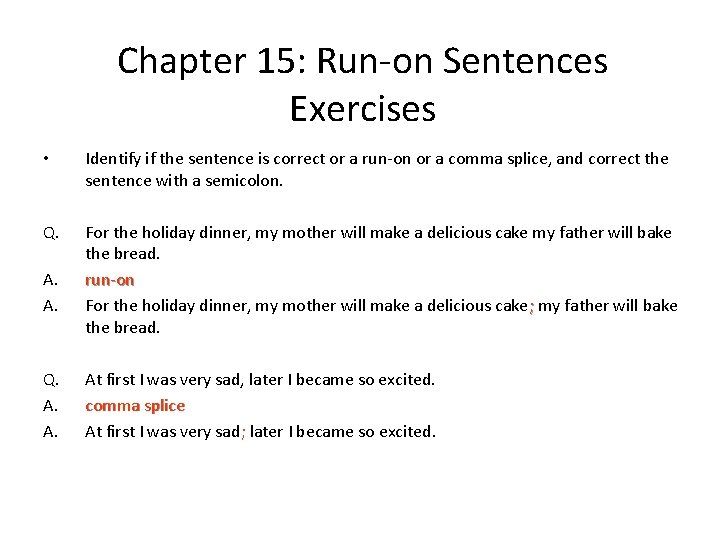 Chapter 15: Run-on Sentences Exercises

• Identify if the sentence is correct or a run-on or a comma splice, and correct the sentence with a semicolon.

Q. For the holiday dinner, my mother will make a delicious cake my father will bake the bread.

A. run-on

A. For the holiday dinner, my mother will make a delicious cake; my father will bake the bread.

Q. At first I was very sad, later I became so excited.

A. comma splice

A. At first I was very sad; later I became so excited.